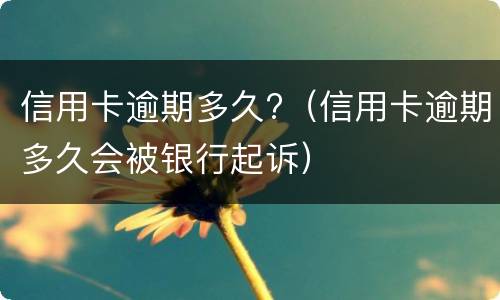 信用卡逾期多久？（信用卡逾期多久会被银行起诉）